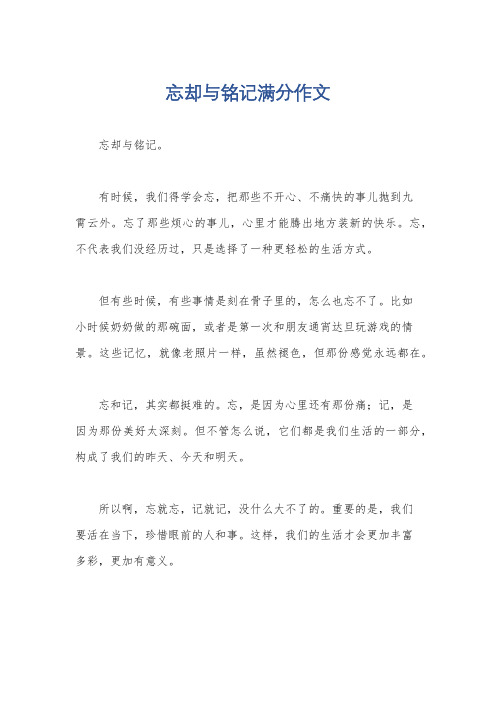 忘却与铭记满分作文

忘却与铭记。

有时候，我们得学会忘，把那些不开心、不痛快的事儿抛到九霄云外。忘了那些烦心的事儿，心里才能腾出地方装新的快乐。忘，不代表我们没经历过，只是选择了一种更轻松的生活方式。

但有些时候，有些事情是刻在骨子里的，怎么也忘不了。比如小时候奶奶做的那碗面，或者是第一次和朋友通宵达旦玩游戏的情景。这些记忆，就像老照片一样，虽然褪色，但那份感觉永远都在。

忘和记，其实都挺难的。忘，是因为心里还有那份痛；记，是因为那份美好太深刻。但不管怎么说，它们都是我们生活的一部分，构成了我们的昨天、今天和明天。

所以啊，忘就忘，记就记，没什么大不了的。重要的是，我们要活在当下，珍惜眼前的人和事。这样，我们的生活才会更加丰富多彩，更加有意义。